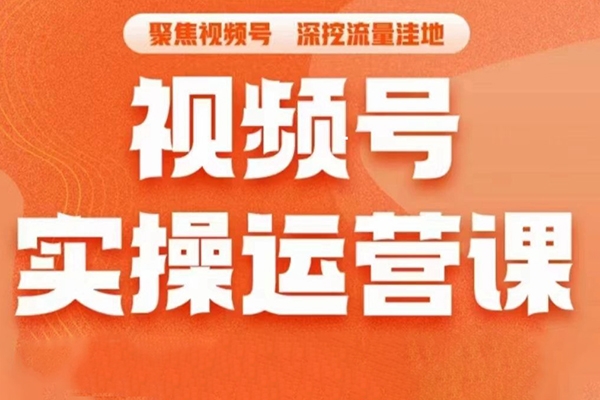 聚焦视频号 深挖流量洼地

视频号
实操运营课